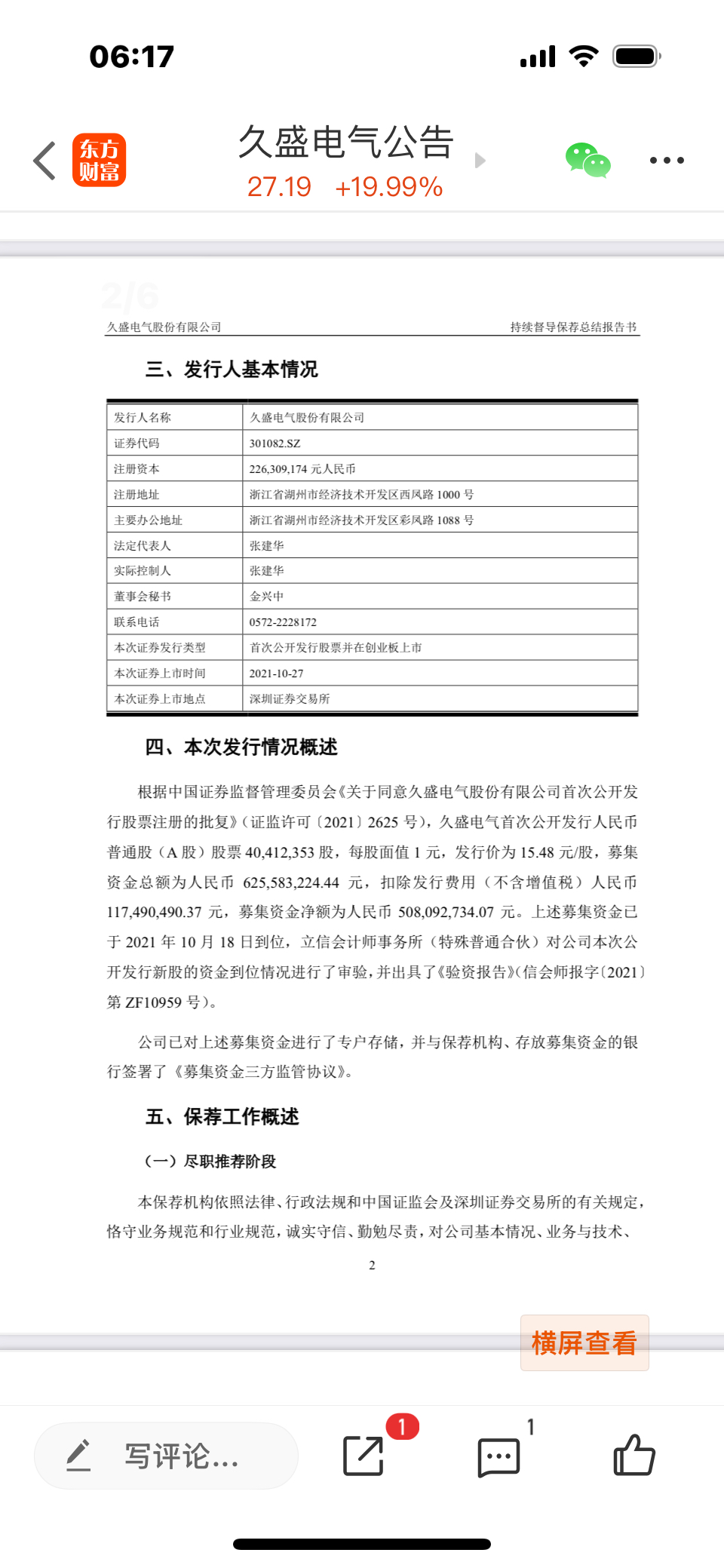 06:17

东方财富

久盛电气公告

27.19 +19.99%

2/6

久盛电气股份有限公司 持续督导保荐总结报告书

三、发行人基本情况

| 发行人名称 | 久盛电气股份有限公司 |
|---|---|
| 证券代码 | 301082.SZ |
| 注册资本 | 226,309,174 元人民币 |
| 注册地址 | 浙江省湖州市经济技术开发区西凤路 1000 号 |
| 主要办公地址 | 浙江省湖州市经济技术开发区彩凤路 1088 号 |
| 法定代表人 | 张建华 |
| 实际控制人 | 张建华 |
| 董事会秘书 | 金兴中 |
| 联系电话 | 0572-2228172 |
| 本次证券发行类型 | 首次公开发行股票并在创业板上市 |
| 本次证券上市时间 | 2021-10-27 |
| 本次证券上市地点 | 深圳证券交易所 |

四、本次发行情况概述

根据中国证券监督管理委员会《关于同意久盛电气股份有限公司首次公开发行股票注册的批复》（证监许可〔2021〕2625 号），久盛电气首次公开发行人民币普通股（A 股）股票 40,412,353 股，每股面值 1 元，发行价为 15.48 元/股，募集资金总额为人民币 625,583,224.44 元，扣除发行费用（不含增值税）人民币 117,490,490.37 元，募集资金净额为人民币 508,092,734.07 元。上述募集资金已于 2021 年 10 月 18 日到位，立信会计师事务所（特殊普通合伙）对公司本次公开发行新股的资金到位情况进行了审验，并出具了《验资报告》（信会师报字〔2021〕第 ZF10959 号）。

公司已对上述募集资金进行了专户存储，并与保荐机构、存放募集资金的银行签署了《募集资金三方监管协议》。

五、保荐工作概述

（一）尽职推荐阶段

本保荐机构依照法律、行政法规和中国证监会及深圳证券交易所的有关规定，恪守业务规范和行业规范，诚实守信、勤勉尽责，对公司基本情况、业务与技术、

2

横屏查看

写评论...

1

1